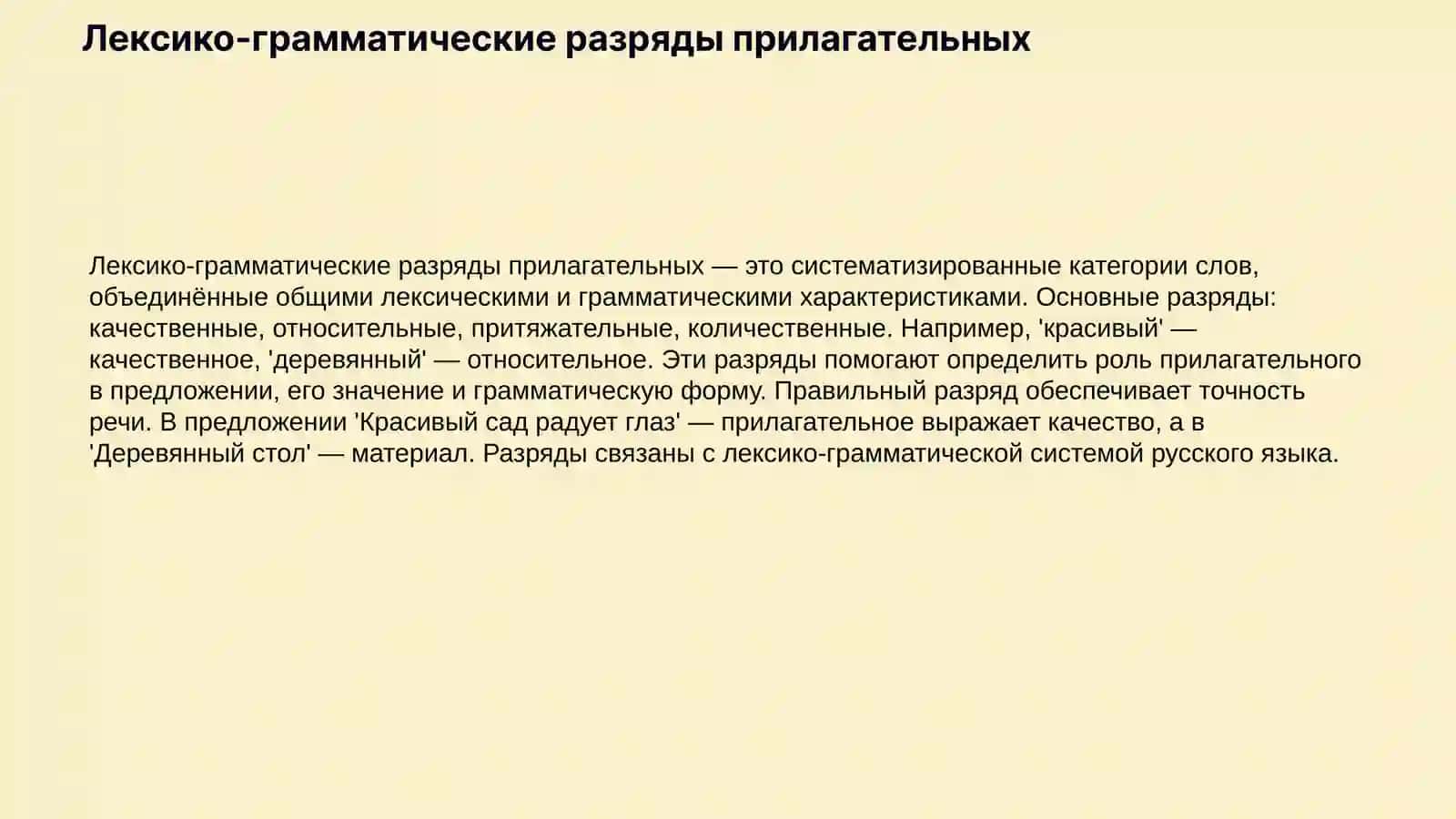 Лексико-грамматические разряды прилагательных

Лексико-грамматические разряды прилагательных — это систематизированные категории слов, объединённые общими лексическими и грамматическими характеристиками. Основные разряды: качественные, относительные, притяжательные, количественные. Например, 'красивый' — качественное, 'деревянный' — относительное. Эти разряды помогают определить роль прилагательного в предложении, его значение и грамматическую форму. Правильный разряд обеспечивает точность речи. В предложении 'Красивый сад радует глаз' — прилагательное выражает качество, а в 'Деревянный стол' — материал. Разряды связаны с лексико-грамматической системой русского языка.